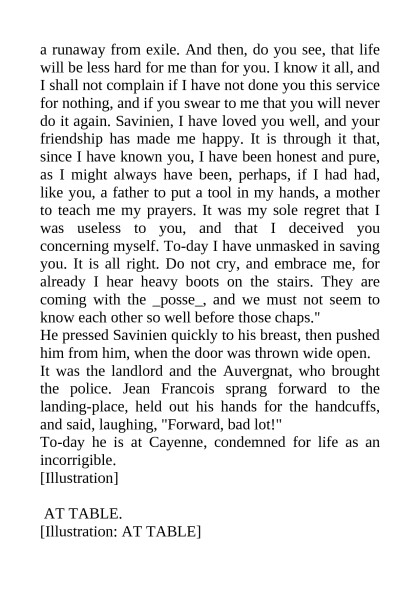 a runaway from exile. And then, do you see, that life will be less hard for me than for you. I know it all, and I shall not complain if I have not done you this service for nothing, and if you swear to me that you will never do it again. Savinien, I have loved you well, and your friendship has made me happy. It is through it that, since I have known you, I have been honest and pure, as I might always have been, perhaps, if I had had, like you, a father to put a tool in my hands, a mother to teach me my prayers. It was my sole regret that I was useless to you, and that I deceived you concerning myself. To-day I have unmasked in saving you. It is all right. Do not cry, and embrace me, for already I hear heavy boots on the stairs. They are coming with the _posse_, and we must not seem to know each other so well before those chaps."
He pressed Savinien quickly to his breast, then pushed him from him, when the door was thrown wide open.
It was the landlord and the Auvergnat, who brought the police. Jean Francois sprang forward to the landing-place, held out his hands for the handcuffs, and said, laughing, "Forward, bad lot!"
To-day he is at Cayenne, condemned for life as an incorrigible.
[Illustration]

AT TABLE.
[Illustration: AT TABLE]